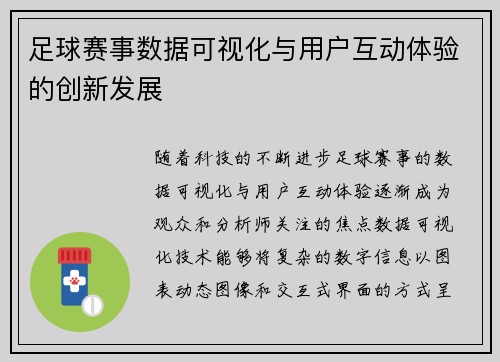 足球赛事数据可视化与用户互动体验的创新发展

随着科技的不断进步足球赛事的数据可视化与用户互动体验逐渐成为观众和分析师关注的焦点数据可视化技术能够将复杂的数字信息以图表动态图像和交互式界面的方式呈